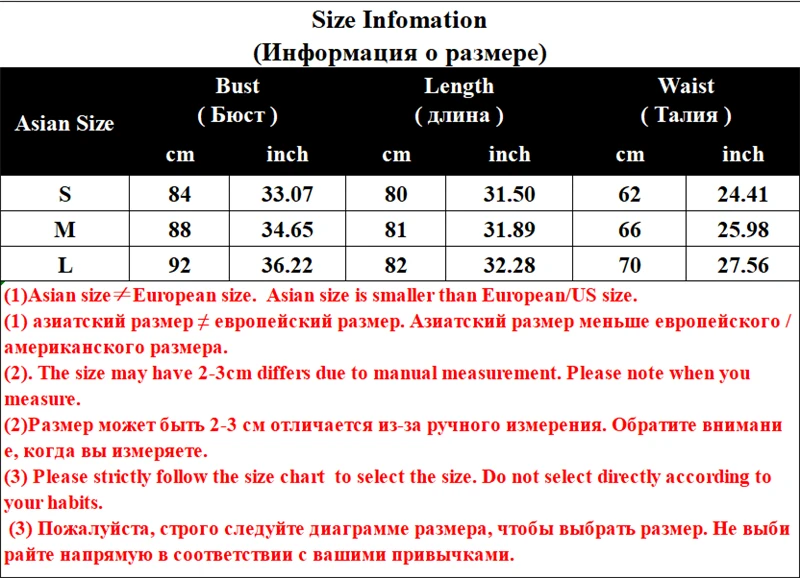 Size Infomation
(Информация о размере)

| Asian Size | Bust ( Бюст ) cm | Bust ( Бюст ) inch | Length ( длина ) cm | Length ( длина ) inch | Waist ( Талия ) cm | Waist ( Талия ) inch |
|---|---|---|---|---|---|---|
| S | 84 | 33.07 | 80 | 31.50 | 62 | 24.41 |
| M | 88 | 34.65 | 81 | 31.89 | 66 | 25.98 |
| L | 92 | 36.22 | 82 | 32.28 | 70 | 27.56 |

(1)Asian size≠European size. Asian size is smaller than European/US size.
(1) азиатский размер ≠ европейский размер. Азиатский размер меньше европейского / американского размера.
(2). The size may have 2-3cm differs due to manual measurement. Please note when you measure.
(2)Размер может быть 2-3 см отличается из-за ручного измерения. Обратите внимани е, когда вы измеряете.
(3) Please strictly follow the size chart to select the size. Do not select directly according to your habits.
(3) Пожалуйста, строго следуйте диаграмме размера, чтобы выбрать размер. Не выби райте напрямую в соответствии с вашими привычками.